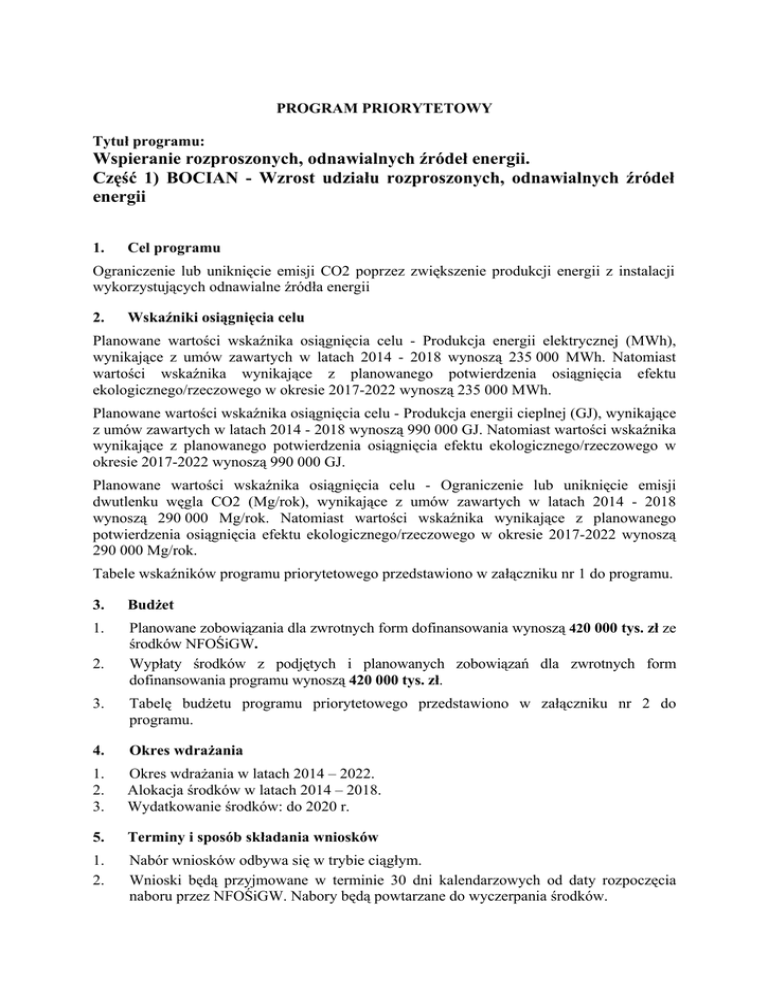 PROGRAM PRIORYTETOWY

Tytuł programu:
Wspieranie rozproszonych, odnawialnych źródeł energii.
Część 1) BOCIAN - Wzrost udziału rozproszonych, odnawialnych źródeł energii

1. Cel programu

Ograniczenie lub uniknięcie emisji CO2 poprzez zwiększenie produkcji energii z instalacji wykorzystujących odnawialne źródła energii

2. Wskaźniki osiągnięcia celu

Planowane wartości wskaźnika osiągnięcia celu - Produkcja energii elektrycznej (MWh), wynikające z umów zawartych w latach 2014 - 2018 wynoszą 235 000 MWh. Natomiast wartości wskaźnika wynikające z planowanego potwierdzenia osiągnięcia efektu ekologicznego/rzeczowego w okresie 2017-2022 wynoszą 235 000 MWh.

Planowane wartości wskaźnika osiągnięcia celu - Produkcja energii cieplnej (GJ), wynikające z umów zawartych w latach 2014 - 2018 wynoszą 990 000 GJ. Natomiast wartości wskaźnika wynikające z planowanego potwierdzenia osiągnięcia efektu ekologicznego/rzeczowego w okresie 2017-2022 wynoszą 990 000 GJ.

Planowane wartości wskaźnika osiągnięcia celu - Ograniczenie lub uniknięcie emisji dwutlenku węgla CO2 (Mg/rok), wynikające z umów zawartych w latach 2014 - 2018 wynoszą 290 000 Mg/rok. Natomiast wartości wskaźnika wynikające z planowanego potwierdzenia osiągnięcia efektu ekologicznego/rzeczowego w okresie 2017-2022 wynoszą 290 000 Mg/rok.

Tabele wskaźników programu priorytetowego przedstawiono w załączniku nr 1 do programu.

3. Budżet

1. Planowane zobowiązania dla zwrotnych form dofinansowania wynoszą 420 000 tys. zł ze środków NFOŚiGW.
2. Wypłaty środków z podjętych i planowanych zobowiązań dla zwrotnych form dofinansowania programu wynoszą 420 000 tys. zł.
3. Tabelę budżetu programu priorytetowego przedstawiono w załączniku nr 2 do programu.

4. Okres wdrażania

1. Okres wdrażania w latach 2014 – 2022.
2. Alokacja środków w latach 2014 – 2018.
3. Wydatkowanie środków: do 2020 r.

5. Terminy i sposób składania wniosków

1. Nabór wniosków odbywa się w trybie ciągłym.
2. Wnioski będą przyjmowane w terminie 30 dni kalendarzowych od daty rozpoczęcia naboru przez NFOŚiGW. Nabory będą powtarzane do wyczerpania środków.